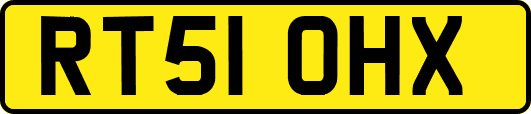 RT51 OHX